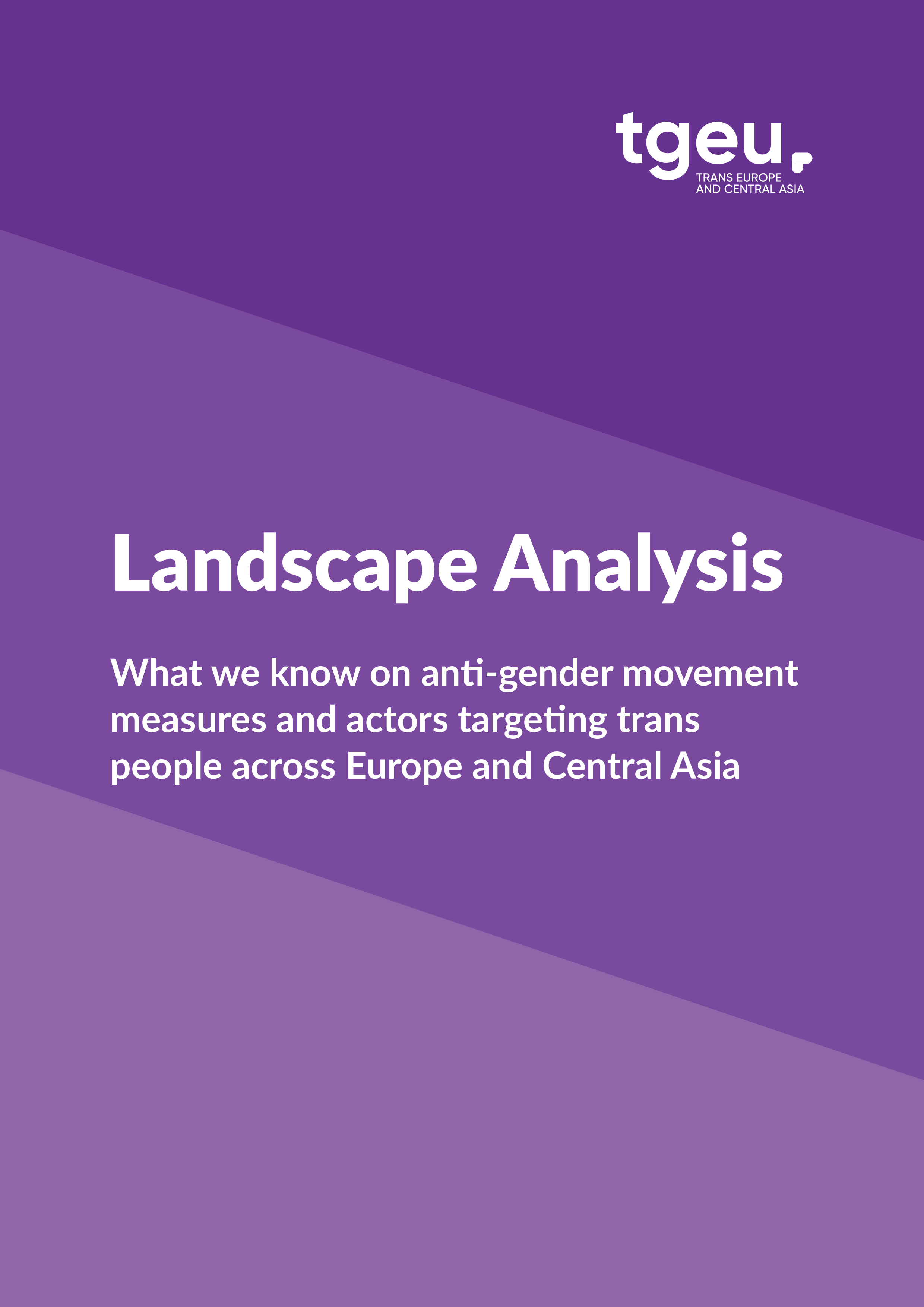 tgeu
TRANS EUROPE
AND CENTRAL ASIA

Landscape Analysis

What we know on anti-gender movement measures and actors targeting trans people across Europe and Central Asia